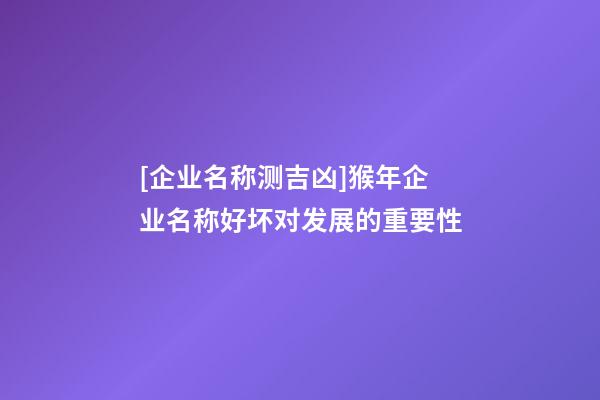 [企业名称测吉凶]猴年企业名称好坏对发展的重要性